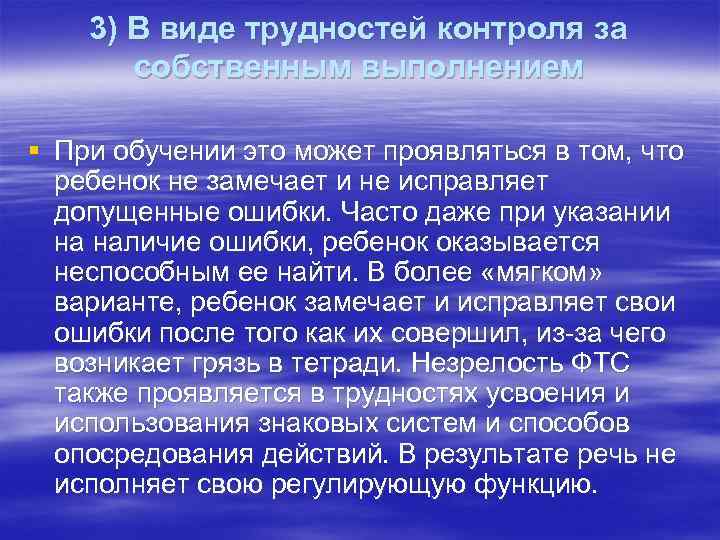 3) В виде трудностей контроля за собственным выполнением

При обучении это может проявляться в том, что ребенок не замечает и не исправляет допущенные ошибки. Часто даже при указании на наличие ошибки, ребенок оказывается неспособным ее найти. В более «мягком» варианте, ребенок замечает и исправляет свои ошибки после того как их совершил, из-за чего возникает грязь в тетради. Незрелость ФТС также проявляется в трудностях усвоения и использования знаковых систем и способов опосредования действий. В результате речь не исполняет свою регулирующую функцию.